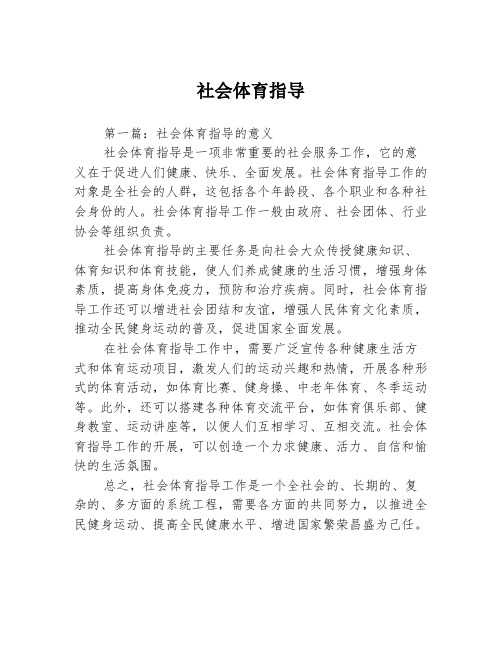 社会体育指导

第一篇：社会体育指导的意义

社会体育指导是一项非常重要的社会服务工作，它的意义在于促进人们健康、快乐、全面发展。社会体育指导工作的对象是全社会的人群，这包括各个年龄段、各个职业和各种社会身份的人。社会体育指导工作一般由政府、社会团体、行业协会等组织负责。

社会体育指导的主要任务是向社会大众传授健康知识、体育知识和体育技能，使人们养成健康的生活习惯，增强身体素质，提高身体免疫力，预防和治疗疾病。同时，社会体育指导工作还可以增进社会团结和友谊，增强人民体育文化素质，推动全民健身运动的普及，促进国家全面发展。

在社会体育指导工作中，需要广泛宣传各种健康生活方式和体育运动项目，激发人们的运动兴趣和热情，开展各种形式的体育活动，如体育比赛、健身操、中老年体育、冬季运动等。此外，还可以搭建各种体育交流平台，如体育俱乐部、健身教室、运动讲座等，以便人们互相学习、互相交流。社会体育指导工作的开展，可以创造一个力求健康、活力、自信和愉快的生活氛围。

总之，社会体育指导工作是一个全社会的、长期的、复杂的、多方面的系统工程，需要各方面的共同努力，以推进全民健身运动、提高全民健康水平、增进国家繁荣昌盛为己任。